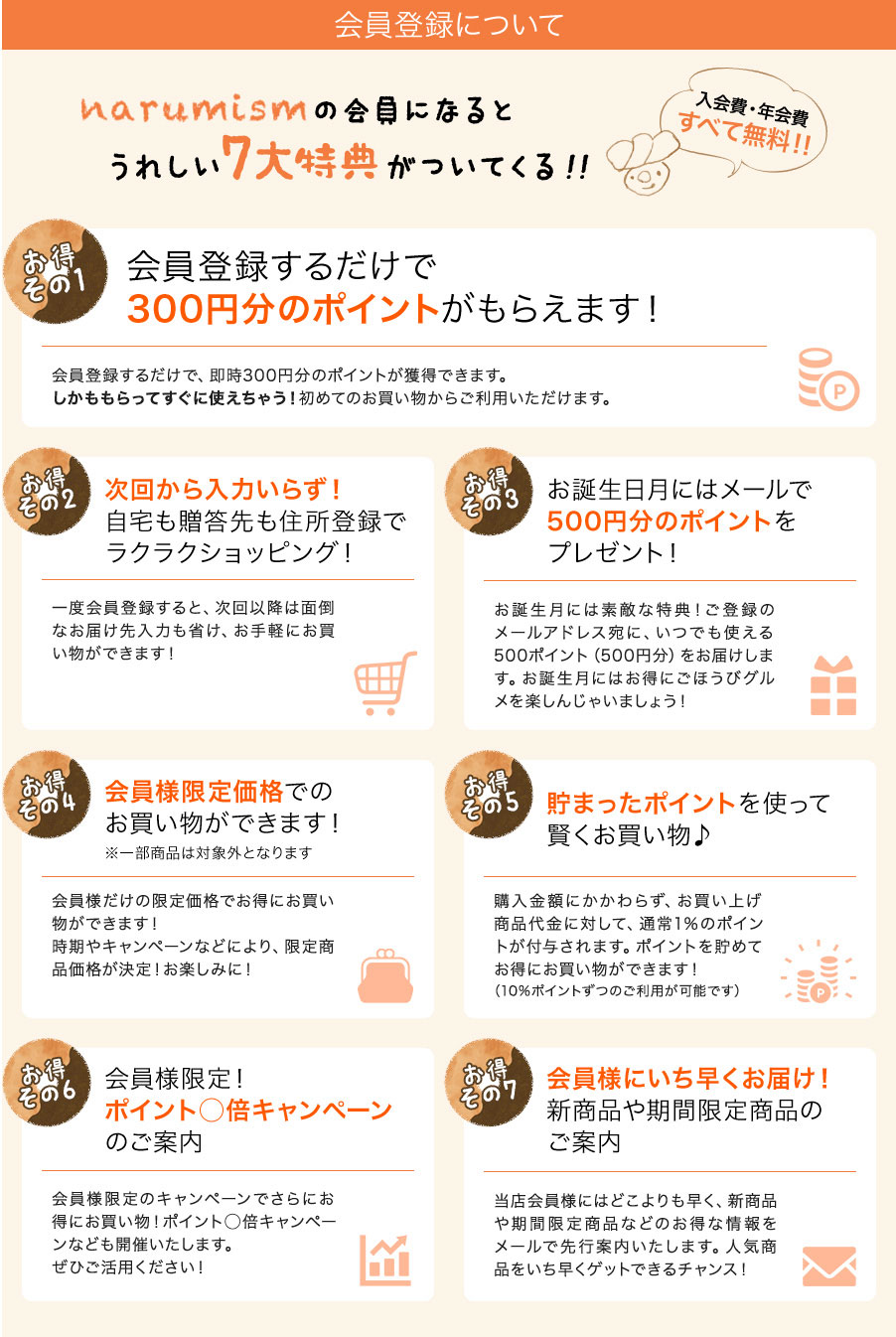 会員登録について

narumismの会員になると
うれしい7大特典がついてくる!!

入会費・年会費
すべて無料!!

お得その1
会員登録するだけで
300円分のポイントがもらえます!

会員登録するだけで、即時300円分のポイントが獲得できます。
しかももらってすぐに使えちゃう!初めてのお買い物からご利用いただけます。

お得その2
次回から入力いらず!
自宅も贈答先も住所登録で
ラクラクショッピング!

一度会員登録すると、次回以降は面倒なお届け先入力も省け、お手軽にお買い物ができます!

お得その3
お誕生日月にはメールで
500円分のポイントを
プレゼント!

お誕生月には素敵な特典!ご登録のメールアドレス宛に、いつでも使える500ポイント(500円分)をお届けします。お誕生月にはお得にごほうびグルメを楽しんじゃいましょう!

お得その4
会員様限定価格での
お買い物ができます!
※一部商品は対象外となります

会員様だけの限定価格でお得にお買い物ができます!
時期やキャンペーンなどにより、限定商品価格が決定!お楽しみに!

お得その5
貯まったポイントを使って
賢くお買い物♪

購入金額にかかわらず、お買い上げ商品代金に対して、通常1%のポイントが付与されます。ポイントを貯めてお得にお買い物ができます!
(10%ポイントずつのご利用が可能です)

お得その6
会員様限定!
ポイント○倍キャンペーン
のご案内

会員様限定のキャンペーンでさらにお得にお買い物!ポイント○倍キャンペーンなども開催いたします。
ぜひご活用ください!

お得その7
会員様にいち早くお届け!
新商品や期間限定商品の
ご案内

当店会員様にはどこよりも早く、新商品や期間限定商品などのお得な情報をメールで先行案内いたします。人気商品をいち早くゲットできるチャンス!